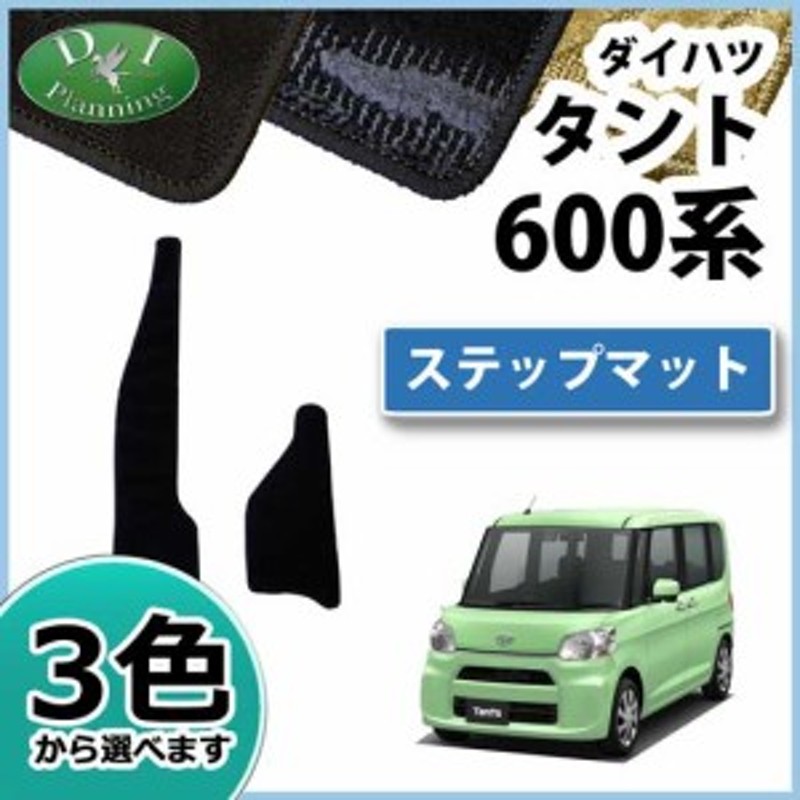 D I
Planning

ダイハツ
タント
600系

ステップマット

3色
から選べます

Tanto